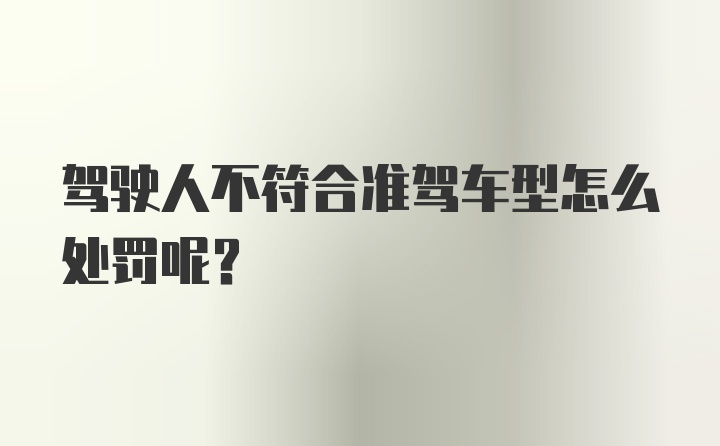 驾驶人不符合准驾车型怎么处罚呢？